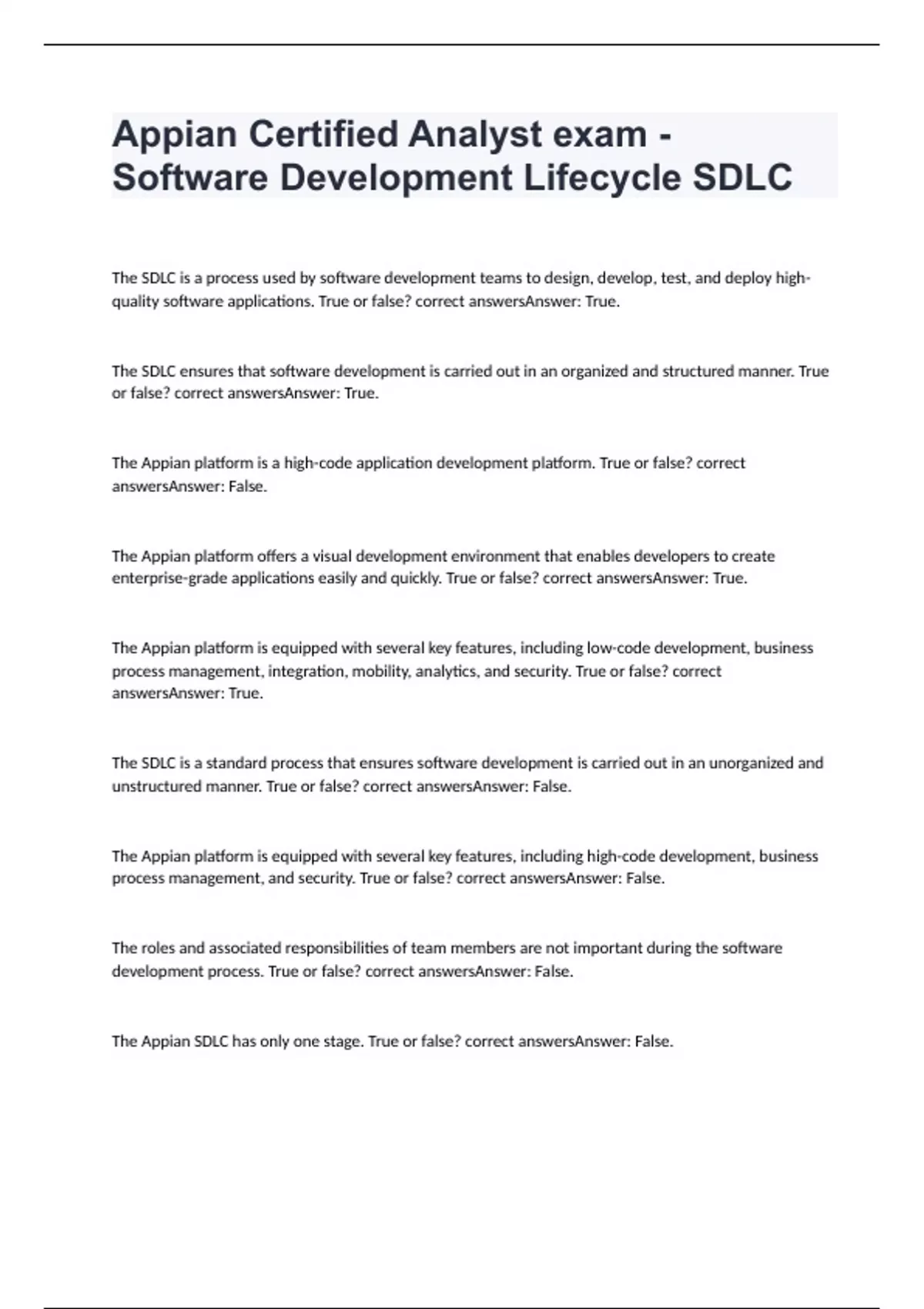 Appian Certified Analyst exam - Software Development Lifecycle SDLC

The SDLC is a process used by software development teams to design, develop, test, and deploy high-quality software applications. True or false? correct answersAnswer: True.

The SDLC ensures that software development is carried out in an organized and structured manner. True or false? correct answersAnswer: True.

The Appian platform is a high-code application development platform. True or false? correct answersAnswer: False.

The Appian platform offers a visual development environment that enables developers to create enterprise-grade applications easily and quickly. True or false? correct answersAnswer: True.

The Appian platform is equipped with several key features, including low-code development, business process management, integration, mobility, analytics, and security. True or false? correct answersAnswer: True.

The SDLC is a standard process that ensures software development is carried out in an unorganized and unstructured manner. True or false? correct answersAnswer: False.

The Appian platform is equipped with several key features, including high-code development, business process management, and security. True or false? correct answersAnswer: False.

The roles and associated responsibilities of team members are not important during the software development process. True or false? correct answersAnswer: False.

The Appian SDLC has only one stage. True or false? correct answersAnswer: False.